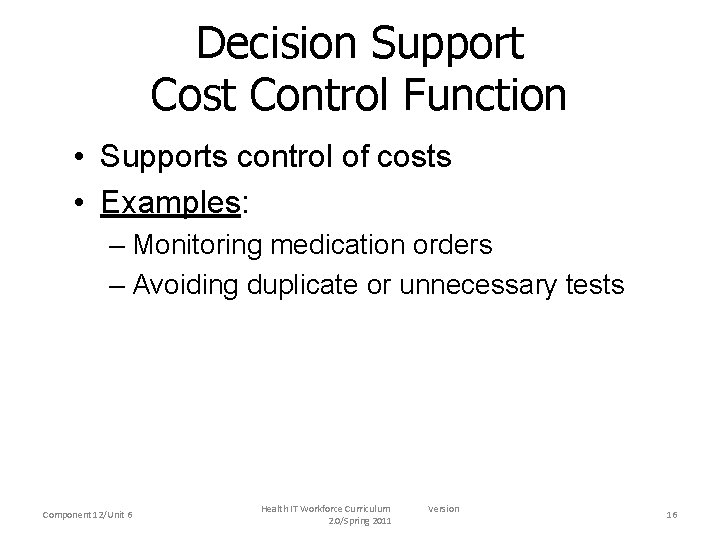 Decision Support
Cost Control Function

• Supports control of costs
• Examples:
– Monitoring medication orders
– Avoiding duplicate or unnecessary tests

Component 12/Unit 6

Health IT Workforce Curriculum Version 2.0/Spring 2011

16